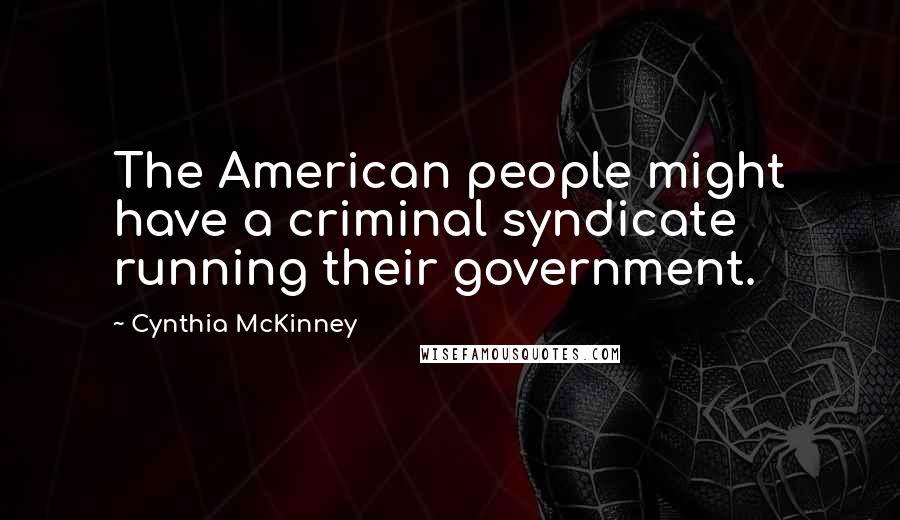 The American people might have a criminal syndicate running their government.

~ Cynthia McKinney

WISEFAMOUSQUOTES.COM